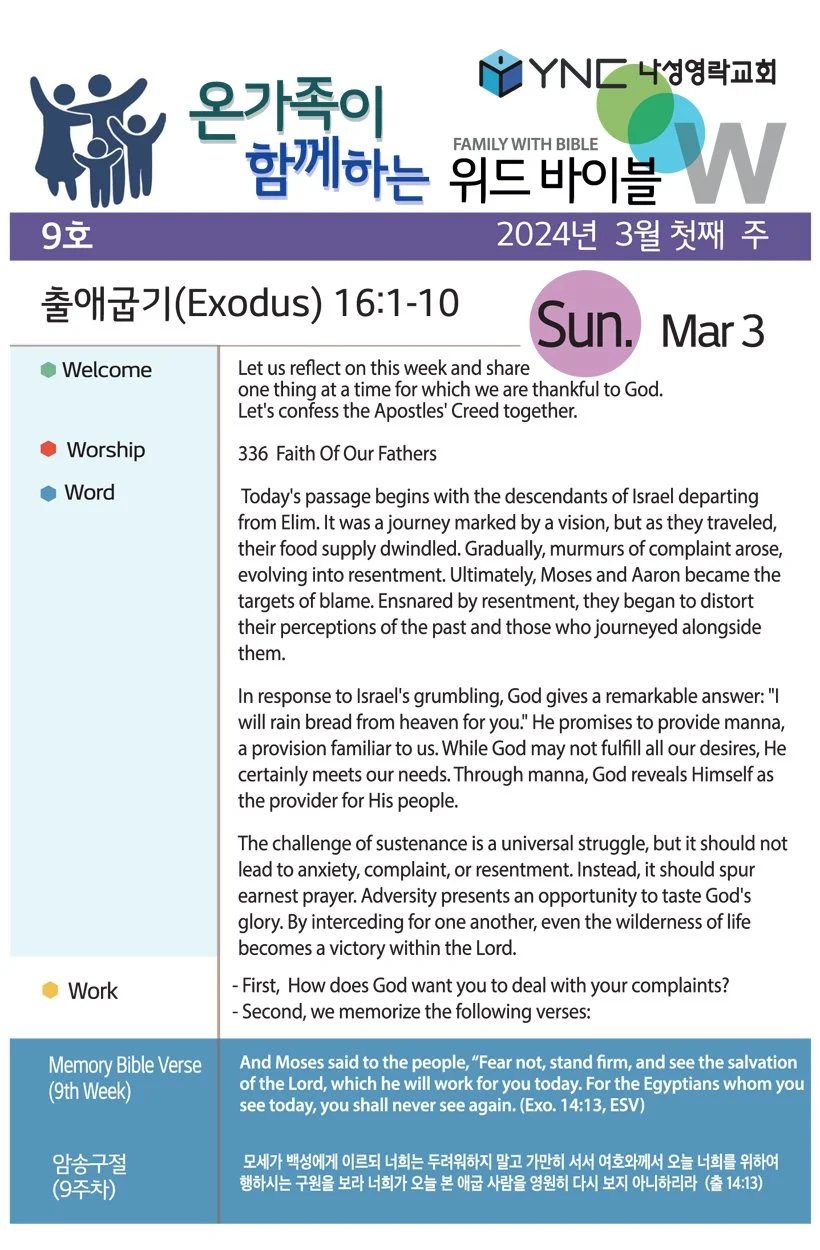 온가족이 함께하는

YNC 나성영락교회

FAMILY WITH BIBLE
위드 바이블

W

9호

2024년 3월 첫째 주

출애굽기(Exodus) 16:1-10

Sun. Mar 3

Welcome

Let us reflect on this week and share one thing at a time for which we are thankful to God. Let's confess the Apostles' Creed together.

Worship

336 Faith Of Our Fathers

Word

Today's passage begins with the descendants of Israel departing from Elim. It was a journey marked by a vision, but as they traveled, their food supply dwindled. Gradually, murmurs of complaint arose, evolving into resentment. Ultimately, Moses and Aaron became the targets of blame. Ensnared by resentment, they began to distort their perceptions of the past and those who journeyed alongside them.

In response to Israel's grumbling, God gives a remarkable answer: "I will rain bread from heaven for you." He promises to provide manna, a provision familiar to us. While God may not fulfill all our desires, He certainly meets our needs. Through manna, God reveals Himself as the provider for His people.

The challenge of sustenance is a universal struggle, but it should not lead to anxiety, complaint, or resentment. Instead, it should spur earnest prayer. Adversity presents an opportunity to taste God's glory. By interceding for one another, even the wilderness of life becomes a victory within the Lord.

Work

- First, How does God want you to deal with your complaints?
- Second, we memorize the following verses:

Memory Bible Verse (9th Week)

And Moses said to the people, “Fear not, stand firm, and see the salvation of the Lord, which he will work for you today. For the Egyptians whom you see today, you shall never see again. (Exo. 14:13, ESV)

암송구절 (9주차)

모세가 백성에게 이르되 너희는 두려워하지 말고 가만히 서서 여호와께서 오늘 너희를 위하여 행하시는 구원을 보라 너희가 오늘 본 애굽 사람을 영원히 다시 보지 아니하리라 (출 14:13)